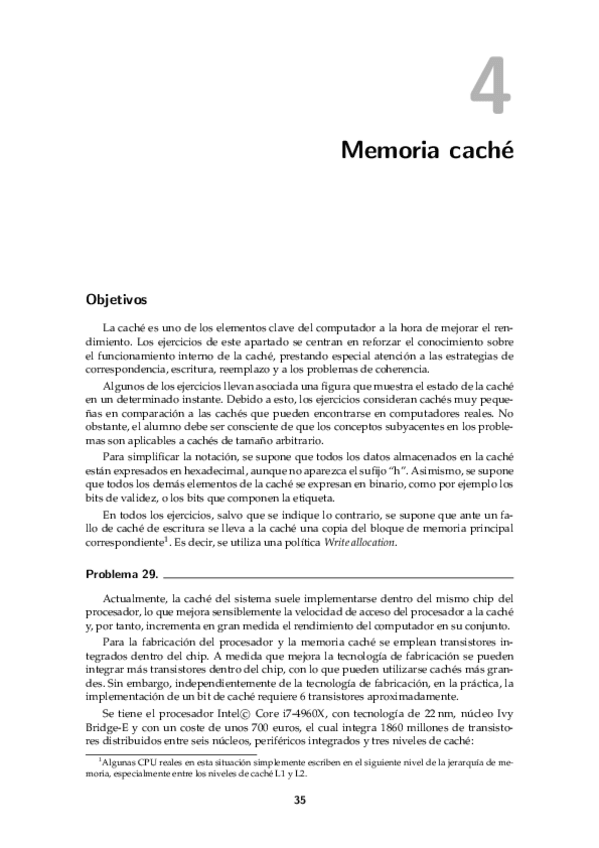 4

Memoria caché

Objetivos

La caché es uno de los elementos clave del computador a la hora de mejorar el rendimiento. Los ejercicios de este apartado se centran en reforzar el conocimiento sobre el funcionamiento interno de la caché, prestando especial atención a las estrategias de correspondencia, escritura, reemplazo y a los problemas de coherencia.

Algunos de los ejercicios llevan asociada una figura que muestra el estado de la caché en un determinado instante. Debido a esto, los ejercicios consideran cachés muy pequeñas en comparación a las cachés que pueden encontrarse en computadores reales. No obstante, el alumno debe ser consciente de que los conceptos subyacentes en los problemas son aplicables a cachés de tamaño arbitrario.

Para simplificar la notación, se supone que todos los datos almacenados en la caché están expresados en hexadecimal, aunque no aparezca el sufijo "h". Asimismo, se supone que todos los demás elementos de la caché se expresan en binario, como por ejemplo los bits de validez, o los bits que componen la etiqueta.

En todos los ejercicios, salvo que se indique lo contrario, se supone que ante un fallo de caché de escritura se lleva a la caché una copia del bloque de memoria principal correspondiente$^1$. Es decir, se utiliza una política Write allocation.

Problema 29.

Actualmente, la caché del sistema suele implementarse dentro del mismo chip del procesador, lo que mejora sensiblemente la velocidad de acceso del procesador a la caché y, por tanto, incrementa en gran medida el rendimiento del computador en su conjunto.

Para la fabricación del procesador y la memoria caché se emplean transistores integrados dentro del chip. A medida que mejora la tecnología de fabricación se pueden integrar más transistores dentro del chip, con lo que pueden utilizarse cachés más grandes. Sin embargo, independientemente de la tecnología de fabricación, en la práctica, la implementación de un bit de caché requiere 6 transistores aproximadamente.

Se tiene el procesador Intel© Core i7-4960X, con tecnología de 22 nm, núcleo Ivy Bridge-E y con un coste de unos 700 euros, el cual integra 1860 millones de transistores distribuidos entre seis núcleos, periféricos integrados y tres niveles de caché:

$^1$Algunas CPU reales en esta situación simplemente escriben en el siguiente nivel de la jerarquía de memoria, especialmente entre los niveles de caché L1 y L2.

35